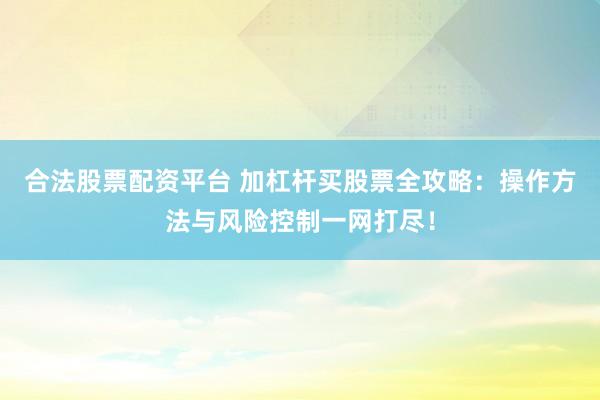 合法股票配资平台 加杠杆买股票全攻略：操作方法与风险控制一网打尽！